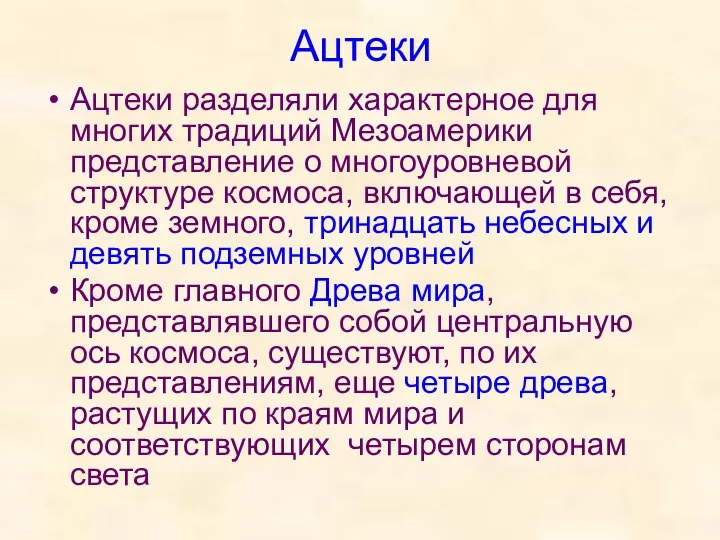 Ацтеки

• Ацтеки разделяли характерное для многих традиций Мезоамерики представление о многоуровневой структуре космоса, включающей в себя, кроме земного, тринадцать небесных и девять подземных уровней

• Кроме главного Древа мира, представлявшего собой центральную ось космоса, существуют, по их представлениям, еще четыре древа, растущих по краям мира и соответствующих четырем сторонам света